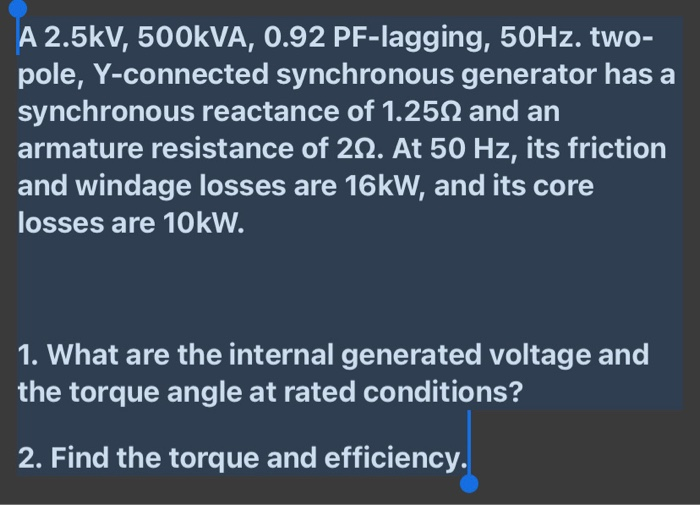 A 2.5kV, 500kVA, 0.92 PF-lagging, 50Hz. two-pole, Y-connected synchronous generator has a synchronous reactance of 1.25Ω and an armature resistance of 2Ω. At 50 Hz, its friction and windage losses are 16kW, and its core losses are 10kW.

1. What are the internal generated voltage and the torque angle at rated conditions?

2. Find the torque and efficiency.